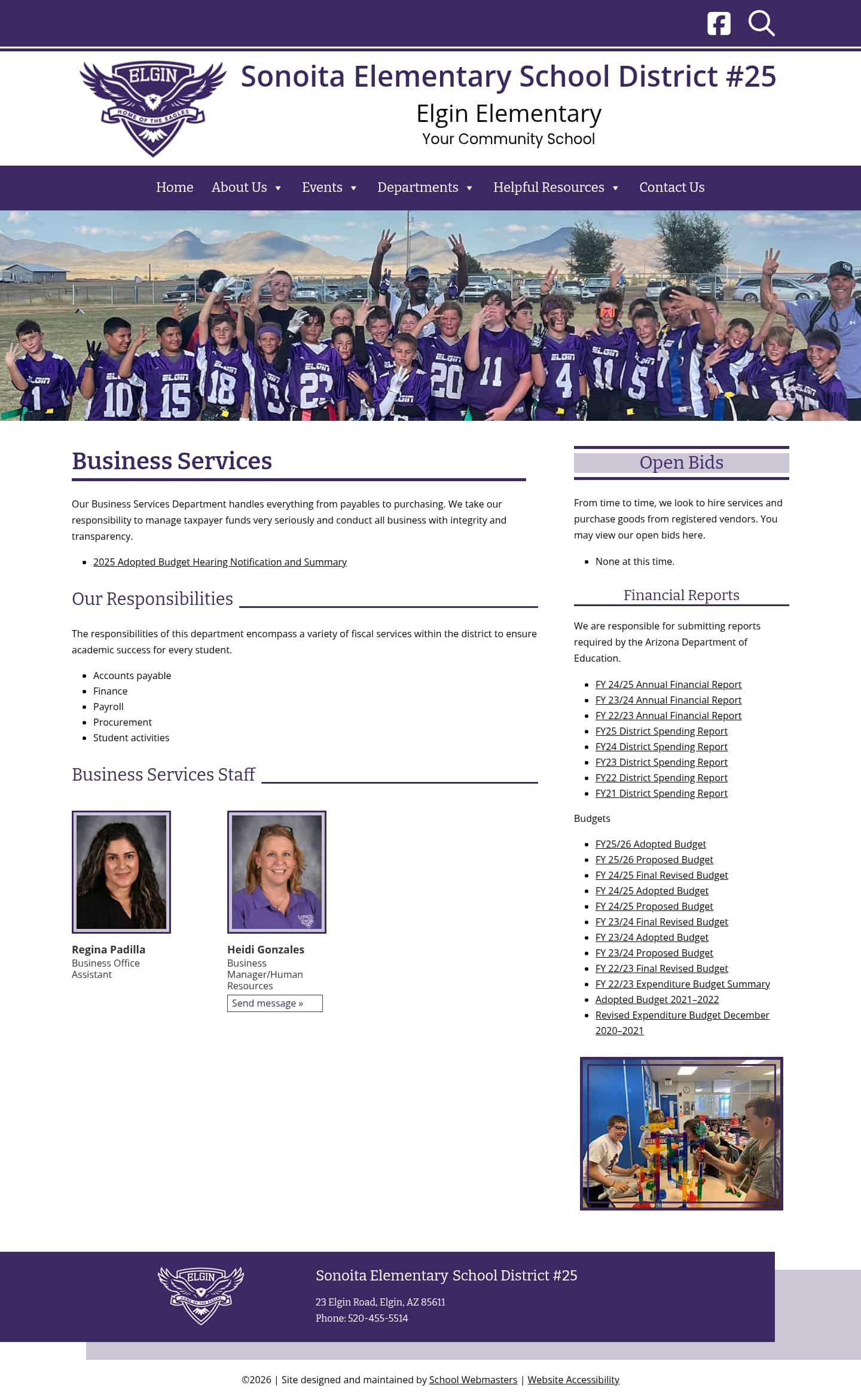 ELGIN
HOME OF THE EAGLES

Sonoita Elementary School District #25
Elgin Elementary
Your Community School

Home About Us Events Departments Helpful Resources Contact Us

Business Services

Our Business Services Department handles everything from payables to purchasing. We take our responsibility to manage taxpayer funds very seriously and conduct all business with integrity and transparency.

- 2025 Adopted Budget Hearing Notification and Summary

Our Responsibilities

The responsibilities of this department encompass a variety of fiscal services within the district to ensure academic success for every student.

- Accounts payable
- Finance
- Payroll
- Procurement
- Student activities

Business Services Staff

Regina Padilla
Business Office Assistant

Heidi Gonzales
Business Manager/Human Resources
Send message »

Open Bids

From time to time, we look to hire services and purchase goods from registered vendors. You may view our open bids here.

- None at this time.

Financial Reports

We are responsible for submitting reports required by the Arizona Department of Education.

- FY 24/25 Annual Financial Report
- FY 23/24 Annual Financial Report
- FY 22/23 Annual Financial Report
- FY25 District Spending Report
- FY24 District Spending Report
- FY23 District Spending Report
- FY22 District Spending Report
- FY21 District Spending Report

Budgets

- FY25/26 Adopted Budget
- FY 25/26 Proposed Budget
- FY 24/25 Final Revised Budget
- FY 24/25 Adopted Budget
- FY 24/25 Proposed Budget
- FY 23/24 Final Revised Budget
- FY 23/24 Adopted Budget
- FY 23/24 Proposed Budget
- FY 22/23 Final Revised Budget
- FY 22/23 Expenditure Budget Summary
- Adopted Budget 2021–2022
- Revised Expenditure Budget December 2020–2021

ELGIN
HOME OF THE EAGLES

Sonoita Elementary School District #25
23 Elgin Road, Elgin, AZ 85611
Phone: 520-455-5514

©2026 | Site designed and maintained by School Webmasters | Website Accessibility